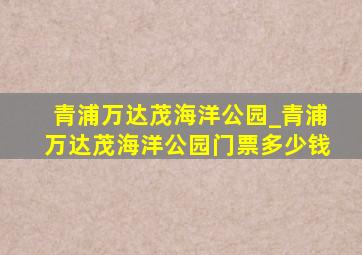 青浦万达茂海洋公园_青浦万达茂海洋公园门票多少钱